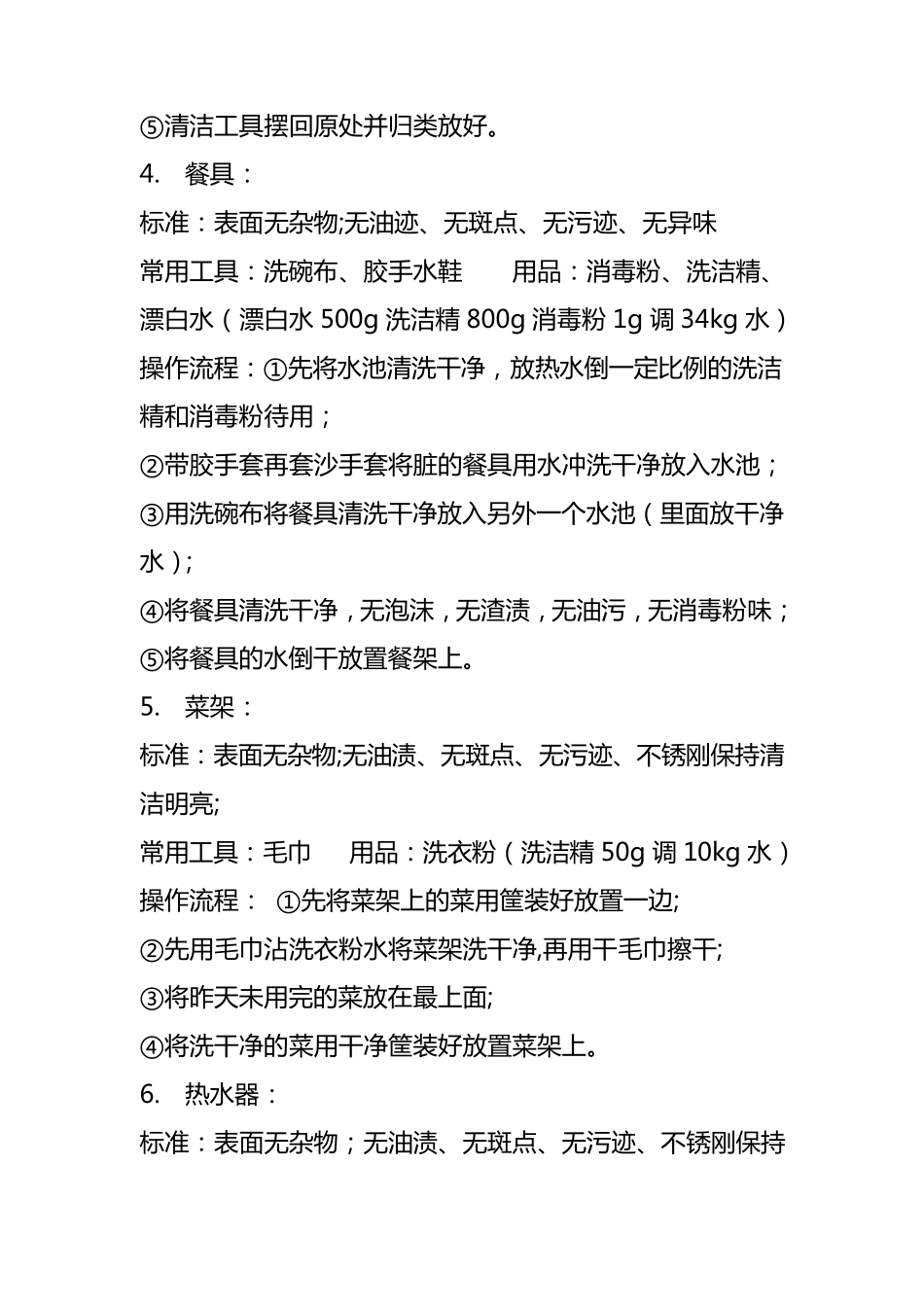 ⑤清洁工具摆回原处并归类放好。

4. 餐具：

标准：表面无杂物;无油迹、无斑点、无污迹、无异味

常用工具：洗碗布、胶手水鞋　　用品：消毒粉、洗洁精、漂白水（漂白水 500g 洗洁精 800g 消毒粉 1g 调 34kg 水）

操作流程：①先将水池清洗干净，放热水倒一定比例的洗洁精和消毒粉待用；

②带胶手套再套沙手套将脏的餐具用水冲洗干净放入水池；

③用洗碗布将餐具清洗干净放入另外一个水池（里面放干净水）;

④将餐具清洗干净，无泡沫，无渣渍，无油污，无消毒粉味；

⑤将餐具的水倒干放置餐架上。

5. 菜架：

标准：表面无杂物;无油渍、无斑点、无污迹、不锈刚保持清洁明亮;

常用工具：毛巾　　用品：洗衣粉（洗洁精 50g 调 10kg 水）

操作流程： ①先将菜架上的菜用筐装好放置一边;

②先用毛巾沾洗衣粉水将菜架洗干净,再用干毛巾擦干;

③将昨天未用完的菜放在最上面;

④将洗干净的菜用干净筐装好放置菜架上。

6. 热水器：

标准：表面无杂物；无油渍、无斑点、无污迹、不锈刚保持